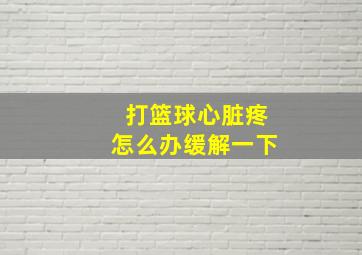 打篮球心脏疼
怎么办缓解一下